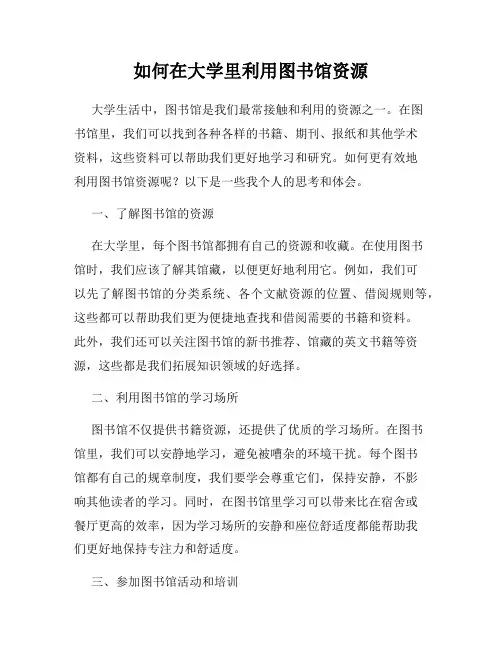 如何在大学里利用图书馆资源

大学生活中，图书馆是我们最常接触和利用的资源之一。在图书馆里，我们可以找到各种各样的书籍、期刊、报纸和其他学术资料，这些资料可以帮助我们更好地学习和研究。如何更有效地利用图书馆资源呢？以下是一些我个人的思考和体会。

一、了解图书馆的资源

在大学里，每个图书馆都拥有自己的资源和收藏。在使用图书馆时，我们应该了解其馆藏，以便更好地利用它。例如，我们可以先了解图书馆的分类系统、各个文献资源的位置、借阅规则等，这些都可以帮助我们更为便捷地查找和借阅需要的书籍和资料。此外，我们还可以关注图书馆的新书推荐、馆藏的英文书籍等资源，这些都是我们拓展知识领域的好选择。

二、利用图书馆的学习场所

图书馆不仅提供书籍资源，还提供了优质的学习场所。在图书馆里，我们可以安静地学习，避免被嘈杂的环境干扰。每个图书馆都有自己的规章制度，我们要学会尊重它们，保持安静，不影响其他读者的学习。同时，在图书馆里学习可以带来比在宿舍或餐厅更高的效率，因为学习场所的安静和座位舒适度都能帮助我们更好地保持专注力和舒适度。

三、参加图书馆活动和培训